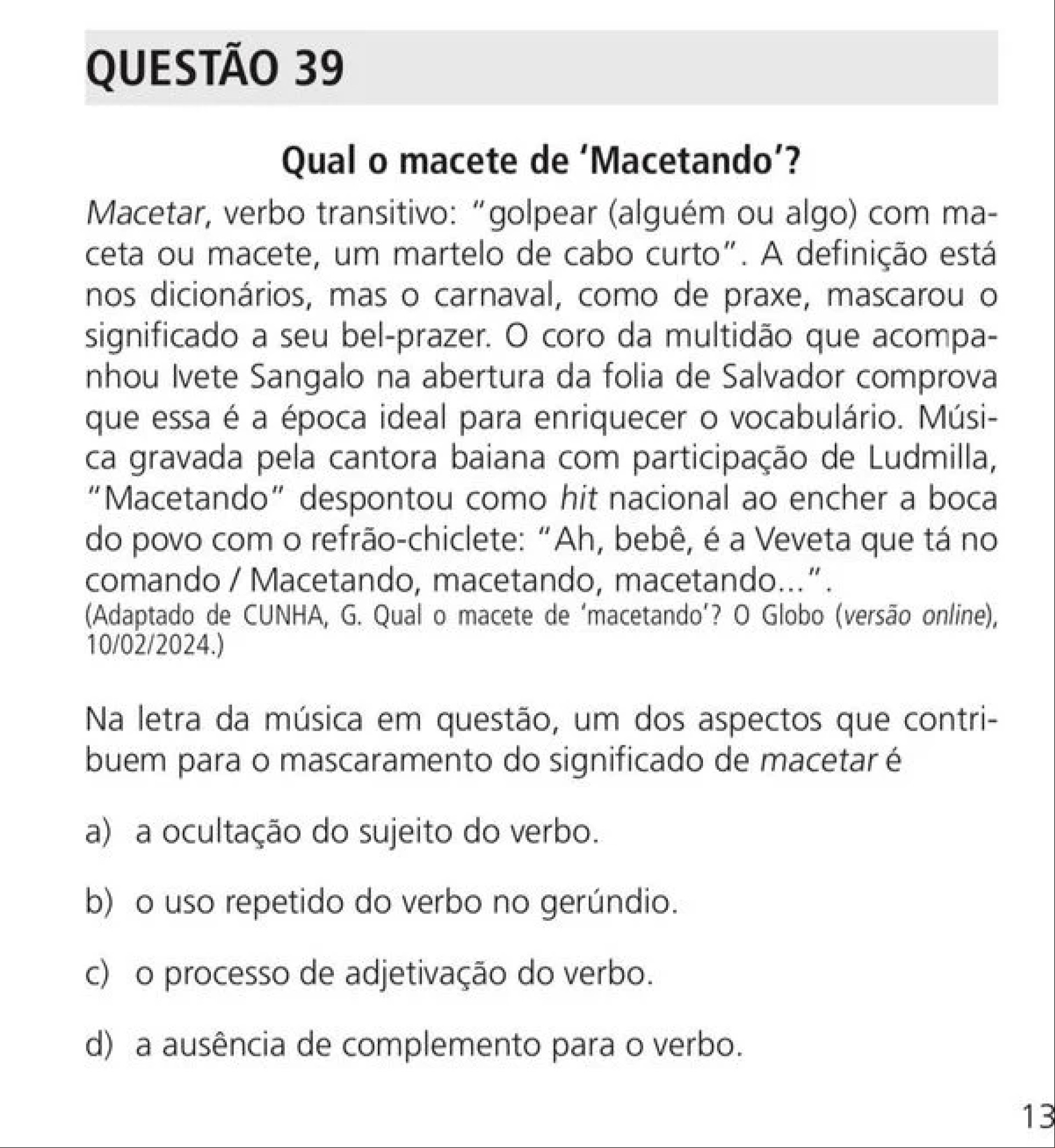 QUESTÃO 39

Qual o macete de 'Macetando'?

Macetar, verbo transitivo: "golpear (alguém ou algo) com maceta ou macete, um martelo de cabo curto". A definição está nos dicionários, mas o carnaval, como de praxe, mascarou o significado a seu bel-prazer. O coro da multidão que acompanhou Ivete Sangalo na abertura da folia de Salvador comprova que essa é a época ideal para enriquecer o vocabulário. Música gravada pela cantora baiana com participação de Ludmilla, "Macetando" despontou como hit nacional ao encher a boca do povo com o refrão-chiclete: "Ah, bebê, é a Veveta que tá no comando / Macetando, macetando, macetando...".

(Adaptado de CUNHA, G. Qual o macete de 'macetando'? O Globo (versão online), 10/02/2024.)

Na letra da música em questão, um dos aspectos que contribuem para o mascaramento do significado de macetar é

a) a ocultação do sujeito do verbo.

b) o uso repetido do verbo no gerúndio.

c) o processo de adjetivação do verbo.

d) a ausência de complemento para o verbo.

13